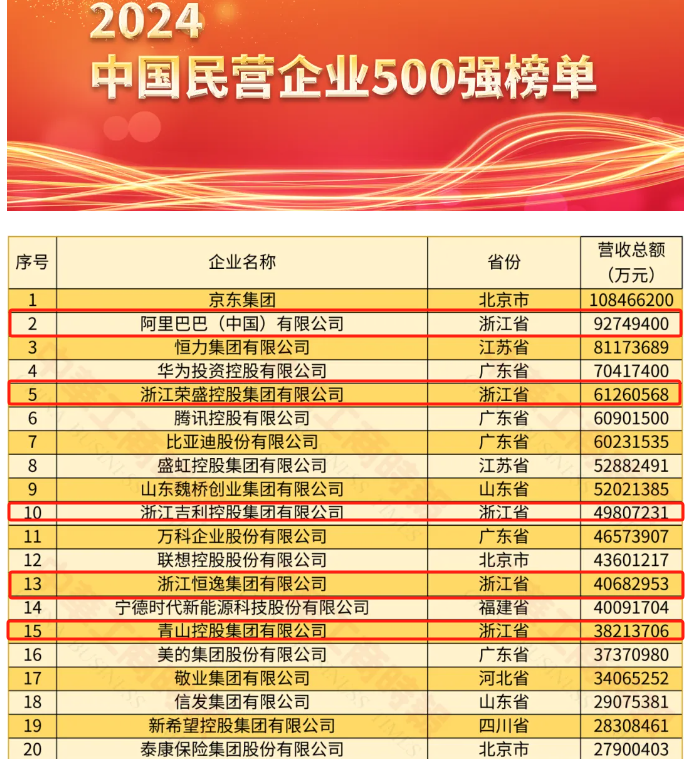 2024
中国民营企业500强榜单

| 序号 | 企业名称 | 省份 | 营收总额（万元） |
|---|---|---|---|
| 1 | 京东集团 | 北京市 | 108466200 |
| 2 | 阿里巴巴（中国）有限公司 | 浙江省 | 92749400 |
| 3 | 恒力集团有限公司 | 江苏省 | 81173689 |
| 4 | 华为投资控股有限公司 | 广东省 | 70417400 |
| 5 | 浙江荣盛控股集团有限公司 | 浙江省 | 61260568 |
| 6 | 腾讯控股有限公司 | 广东省 | 60901500 |
| 7 | 比亚迪股份有限公司 | 广东省 | 60231535 |
| 8 | 盛虹控股集团有限公司 | 江苏省 | 52882491 |
| 9 | 山东魏桥创业集团有限公司 | 山东省 | 52021385 |
| 10 | 浙江吉利控股集团有限公司 | 浙江省 | 49807231 |
| 11 | 万科企业股份有限公司 | 广东省 | 46573907 |
| 12 | 联想控股股份有限公司 | 北京市 | 43601217 |
| 13 | 浙江恒逸集团有限公司 | 浙江省 | 40682953 |
| 14 | 宁德时代新能源科技股份有限公司 | 福建省 | 40091704 |
| 15 | 青山控股集团有限公司 | 浙江省 | 38213706 |
| 16 | 美的集团股份有限公司 | 广东省 | 37370980 |
| 17 | 敬业集团有限公司 | 河北省 | 34065252 |
| 18 | 信发集团有限公司 | 山东省 | 29075381 |
| 19 | 新希望控股集团有限公司 | 四川省 | 28308461 |
| 20 | 泰康保险集团股份有限公司 | 北京市 | 27900403 |